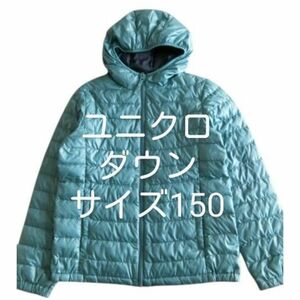 ユニクロ
ダウン
サイズ150